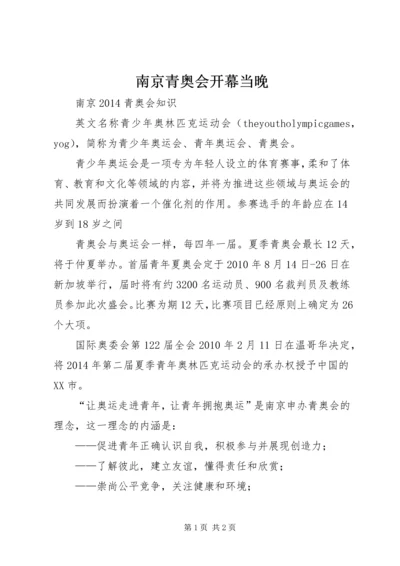 南京青奥会开幕当晚

南京2014青奥会知识

英文名称青少年奥林匹克运动会（theyoutholympicgames，yog），简称为青少年奥运会、青年奥运会、青奥会。

青少年奥运会是一项专为年轻人设立的体育赛事，柔和了体育、教育和文化等领域的内容，并将为推进这些领域与奥运会的共同发展而扮演着一个催化剂的作用。参赛选手的年龄应在14岁到18岁之间

青奥会与奥运会一样，每四年一届。夏季青奥会最长12天，将于仲夏举办。首届青年夏奥会定于2010年8月14日-26日在新加坡举行，届时将有约3200名运动员、900名裁判员及教练员参加此次盛会。比赛为期12天，比赛项目已经原则上确定为26个大项。

国际奥委会第122届全会2010年2月11日在温哥华决定，将2014年第二届夏季青年奥林匹克运动会的承办权授予中国的XX市。

“让奥运走进青年，让青年拥抱奥运”是南京申办青奥会的理念，这一理念的内涵是：

——促进青年正确认识自我，积极参与并展现创造力；

——了解彼此，建立友谊，懂得责任和欣赏；

——崇尚公平竞争，关注健康和环境；

第1页 共2页